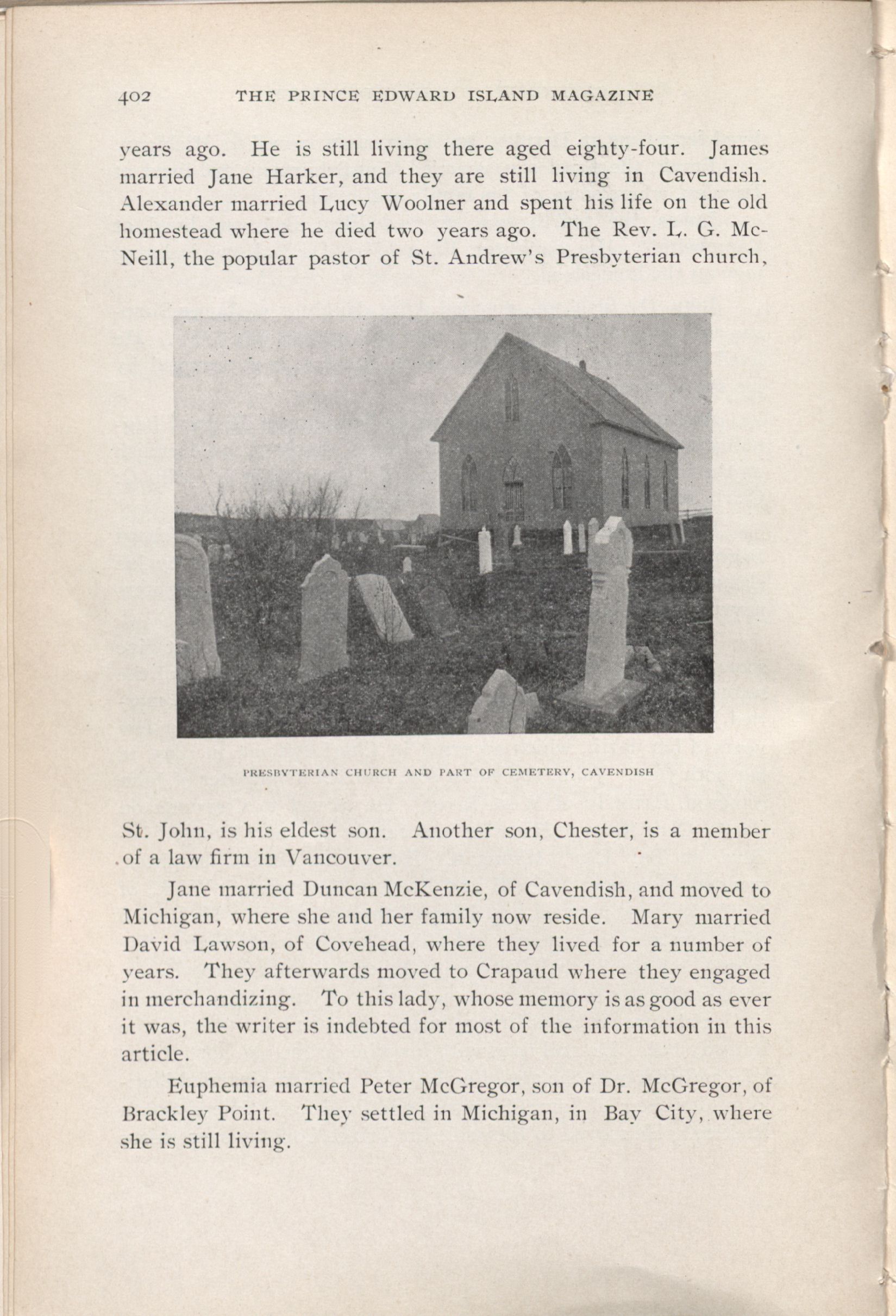 402 THE PRINCE EDWARD ISLAND MAGAZINE

years ago. He is still living there aged eighty-four. James married Jane Harker, and they are still living in Cavendish. Alexander married Lucy Woolner and spent his life on the old homestead where he died two years ago. The Rev. L. G. McNeill, the popular pastor of St. Andrew's Presbyterian church,

PRESBYTERIAN CHURCH AND PART OF CEMETERY, CAVENDISH

St. John, is his eldest son. Another son, Chester, is a member of a law firm in Vancouver.

Jane married Duncan McKenzie, of Cavendish, and moved to Michigan, where she and her family now reside. Mary married David Lawson, of Covehead, where they lived for a number of years. They afterwards moved to Crapaud where they engaged in merchandizing. To this lady, whose memory is as good as ever it was, the writer is indebted for most of the information in this article.

Euphemia married Peter McGregor, son of Dr. McGregor, of Brackley Point. They settled in Michigan, in Bay City, where she is still living.